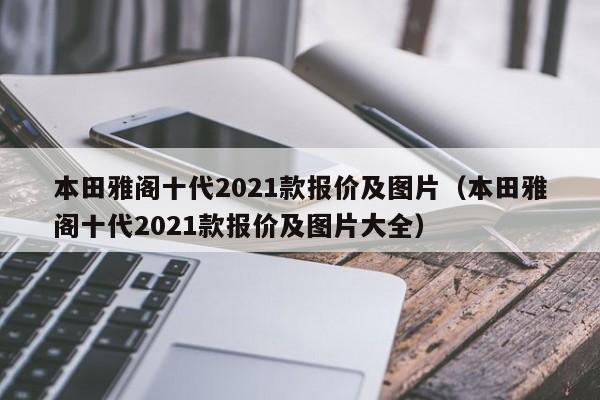 本田雅阁十代2021款报价及图片（本田雅阁十代2021款报价及图片大全）